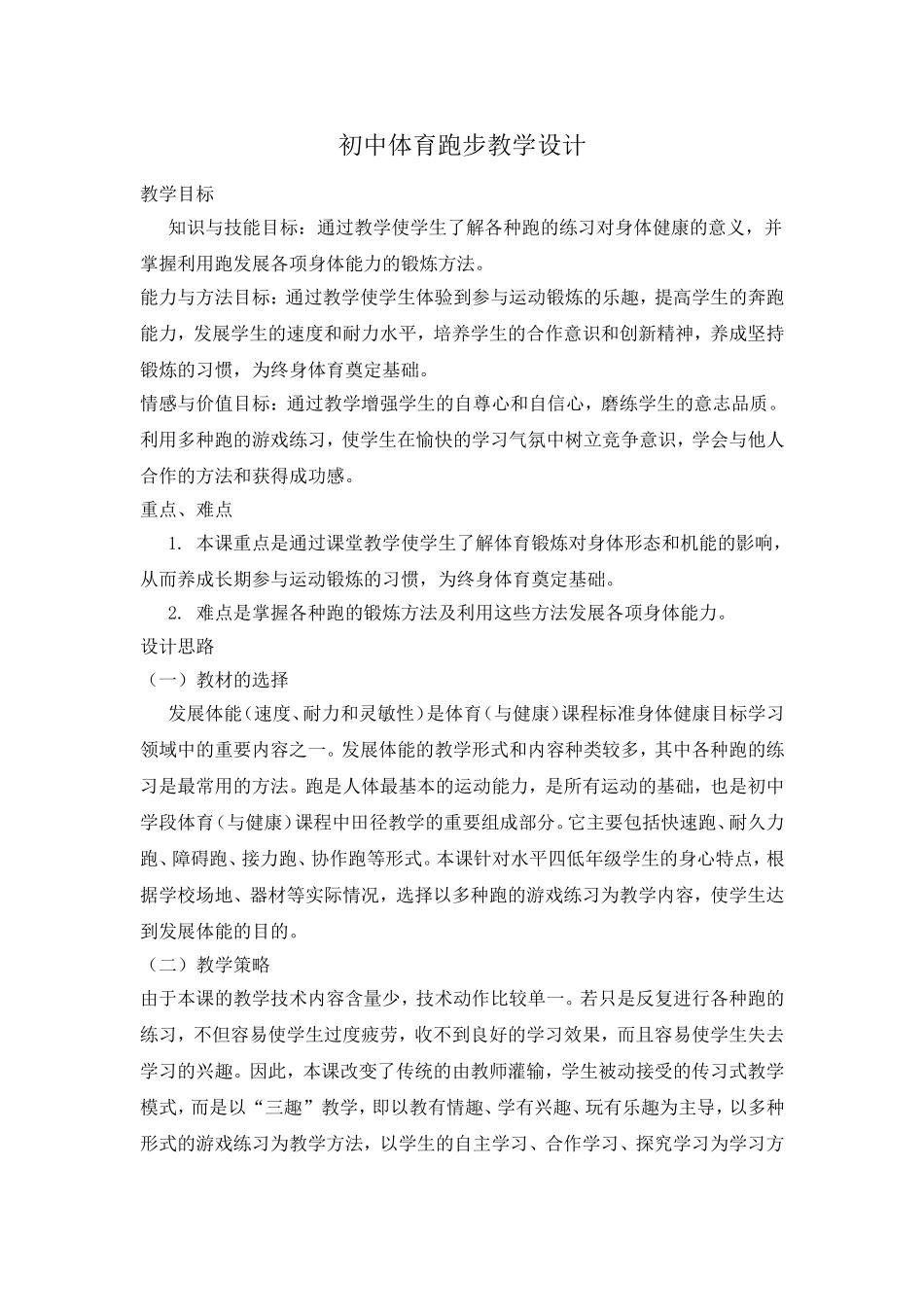 初中体育跑步教学设计

教学目标

知识与技能目标：通过教学使学生了解各种跑的练习对身体健康的意义，并掌握利用跑发展各项身体能力的锻炼方法。

能力与方法目标：通过教学使学生体验到参与运动锻炼的乐趣，提高学生的奔跑能力，发展学生的速度和耐力水平，培养学生的合作意识和创新精神，养成坚持锻炼的习惯，为终身体育奠定基础。

情感与价值目标：通过教学增强学生的自尊心和自信心，磨练学生的意志品质。利用多种跑的游戏练习，使学生在愉快的学习气氛中树立竞争意识，学会与他人合作的方法和获得成功感。

重点、难点

1. 本课重点是通过课堂教学使学生了解体育锻炼对身体形态和机能的影响，从而养成长期参与运动锻炼的习惯，为终身体育奠定基础。

2. 难点是掌握各种跑的锻炼方法及利用这些方法发展各项身体能力。

设计思路

（一）教材的选择

发展体能（速度、耐力和灵敏性）是体育（与健康）课程标准身体健康目标学习领域中的重要内容之一。发展体能的教学形式和内容种类较多，其中各种跑的练习是最常用的方法。跑是人体最基本的运动能力，是所有运动的基础，也是初中学段体育（与健康）课程中田径教学的重要组成部分。它主要包括快速跑、耐久力跑、障碍跑、接力跑、协作跑等形式。本课针对水平四低年级学生的身心特点，根据学校场地、器材等实际情况，选择以多种跑的游戏练习为教学内容，使学生达到发展体能的目的。

（二）教学策略

由于本课的教学技术内容含量少，技术动作比较单一。若只是反复进行各种跑的练习，不但容易使学生过度疲劳，收不到良好的学习效果，而且容易使学生失去学习的兴趣。因此，本课改变了传统的由教师灌输，学生被动接受的传习式教学模式，而是以“三趣”教学，即以教有情趣、学有兴趣、玩有乐趣为主导，以多种形式的游戏练习为教学方法，以学生的自主学习、合作学习、探究学习为学习方